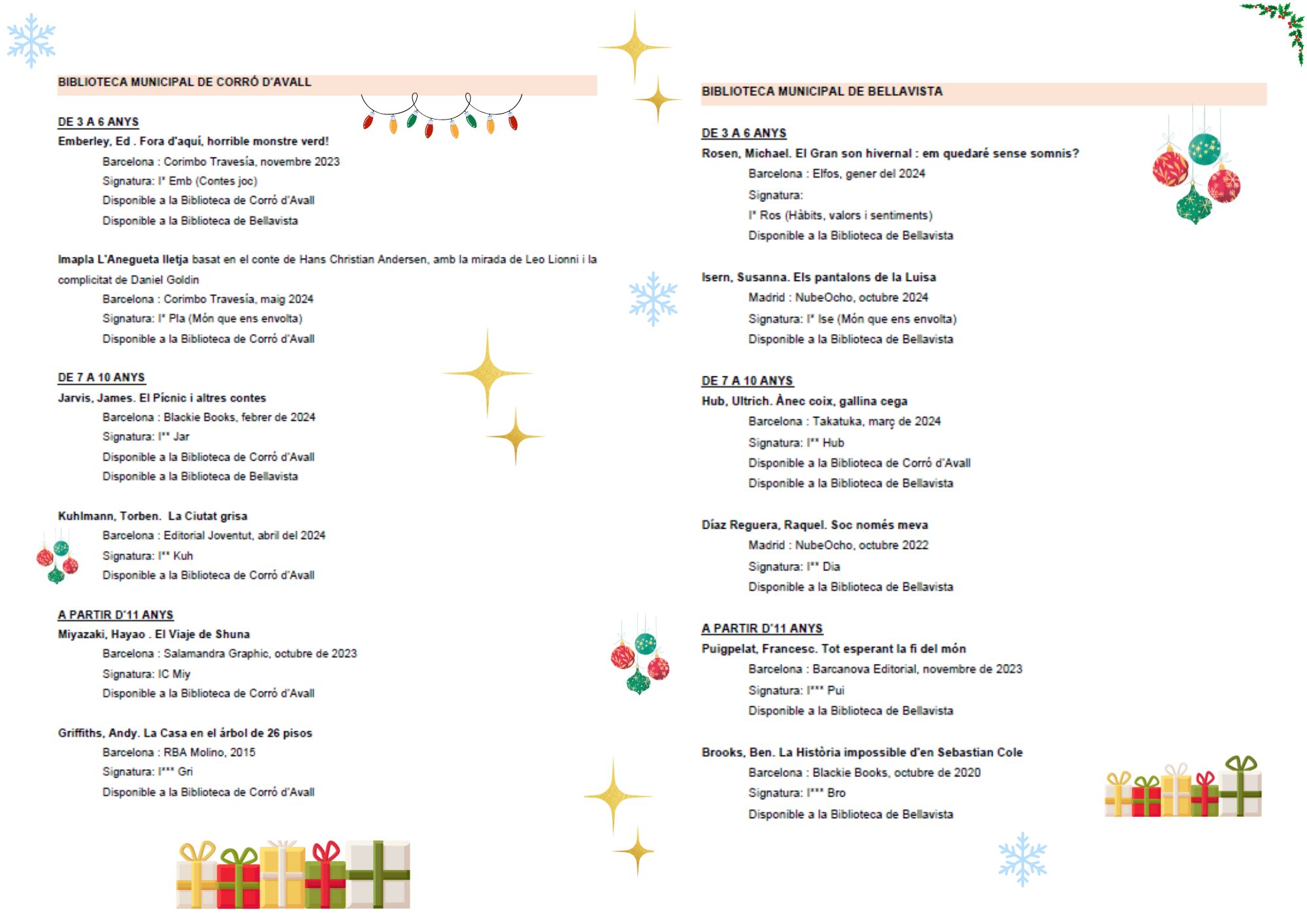 BIBLIOTECA MUNICIPAL DE CORRÓ D'AVALL

DE 3 A 6 ANYS

Emberley, Ed . Fora d'aquí, horrible monstre verd!
Barcelona : Corimbo Travesía, novembre 2023
Signatura: I* Emb (Contes joc)
Disponible a la Biblioteca de Corró d'Avall
Disponible a la Biblioteca de Bellavista

Imapla L'Anegueta lletja basat en el conte de Hans Christian Andersen, amb la mirada de Leo Lionni i la complicitat de Daniel Goldin
Barcelona : Corimbo Travesía, maig 2024
Signatura: I* Pla (Món que ens envolta)
Disponible a la Biblioteca de Corró d'Avall

DE 7 A 10 ANYS

Jarvis, James. El Pícnic i altres contes
Barcelona : Blackie Books, febrer de 2024
Signatura: I** Jar
Disponible a la Biblioteca de Corró d'Avall
Disponible a la Biblioteca de Bellavista

Kuhlmann, Torben. La Ciutat grisa
Barcelona : Editorial Joventut, abril del 2024
Signatura: I** Kuh
Disponible a la Biblioteca de Corró d'Avall

A PARTIR D'11 ANYS

Miyazaki, Hayao . El Viaje de Shuna
Barcelona : Salamandra Graphic, octubre de 2023
Signatura: IC Miy
Disponible a la Biblioteca de Corró d'Avall

Griffiths, Andy. La Casa en el árbol de 26 pisos
Barcelona : RBA Molino, 2015
Signatura: I*** Gri
Disponible a la Biblioteca de Corró d'Avall

BIBLIOTECA MUNICIPAL DE BELLAVISTA

DE 3 A 6 ANYS

Rosen, Michael. El Gran son hivernal : em quedaré sense somnis?
Barcelona : Elfos, gener del 2024
Signatura:
I* Ros (Hàbits, valors i sentiments)
Disponible a la Biblioteca de Bellavista

Isern, Susanna. Els pantalons de la Luisa
Madrid : NubeOcho, octubre 2024
Signatura: I* Ise (Món que ens envolta)
Disponible a la Biblioteca de Bellavista

DE 7 A 10 ANYS

Hub, Ultrich. Ànec coix, gallina cega
Barcelona : Takatuka, març de 2024
Signatura: I** Hub
Disponible a la Biblioteca de Corró d'Avall
Disponible a la Biblioteca de Bellavista

Díaz Reguera, Raquel. Soc només meva
Madrid : NubeOcho, octubre 2022
Signatura: I** Dia
Disponible a la Biblioteca de Bellavista

A PARTIR D'11 ANYS

Puigpelat, Francesc. Tot esperant la fi del món
Barcelona : Barcanova Editorial, novembre de 2023
Signatura: I*** Pui
Disponible a la Biblioteca de Bellavista

Brooks, Ben. La Història impossible d'en Sebastian Cole
Barcelona : Blackie Books, octubre de 2020
Signatura: I*** Bro
Disponible a la Biblioteca de Bellavista